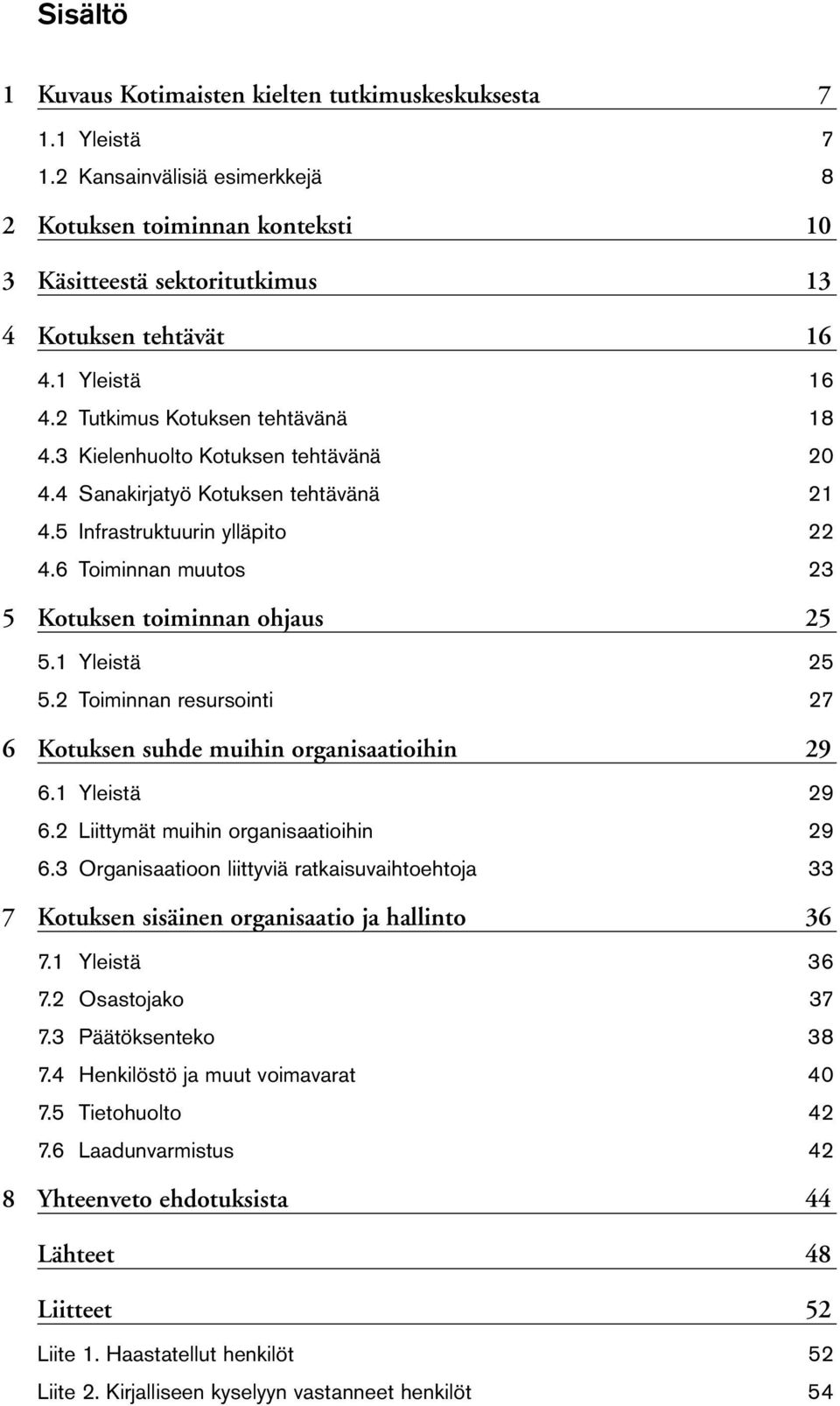 Sisältö

1 Kuvaus Kotimaisten kielten tutkimuskeskuksesta 7
1.1 Yleistä 7
1.2 Kansainvälisiä esimerkkejä 8

2 Kotuksen toiminnan konteksti 10

3 Käsitteestä sektoritutkimus 13

4 Kotuksen tehtävät 16
4.1 Yleistä 16
4.2 Tutkimus Kotuksen tehtävänä 18
4.3 Kielenhuolto Kotuksen tehtävänä 20
4.4 Sanakirjatyö Kotuksen tehtävänä 21
4.5 Infrastruktuurin ylläpito 22
4.6 Toiminnan muutos 23

5 Kotuksen toiminnan ohjaus 25
5.1 Yleistä 25
5.2 Toiminnan resursointi 27

6 Kotuksen suhde muihin organisaatioihin 29
6.1 Yleistä 29
6.2 Liittymät muihin organisaatioihin 29
6.3 Organisaatioon liittyviä ratkaisuvaihtoehtoja 33

7 Kotuksen sisäinen organisaatio ja hallinto 36
7.1 Yleistä 36
7.2 Osastojako 37
7.3 Päätöksenteko 38
7.4 Henkilöstö ja muut voimavarat 40
7.5 Tietohuolto 42
7.6 Laadunvarmistus 42

8 Yhteenveto ehdotuksista 44

Lähteet 48

Liitteet 52
Liite 1. Haastatellut henkilöt 52
Liite 2. Kirjalliseen kyselyyn vastanneet henkilöt 54